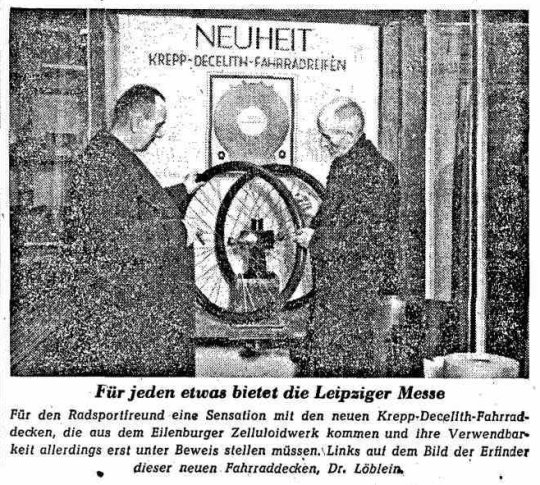 NEUHEIT
KREPP-DECELITH-FAHRRADREIFEN

Für jeden etwas bietet die Leipziger Messe

Für den Radsportfreund eine Sensation mit den neuen Krepp-Decelith-Fahrraddecken, die aus dem Eilenburger Zelluloidwerk kommen und ihre Verwendbarkeit allerdings erst unter Beweis stellen müssen. Links auf dem Bild der Erfinder dieser neuen Fahrraddecken, Dr. Löblein.